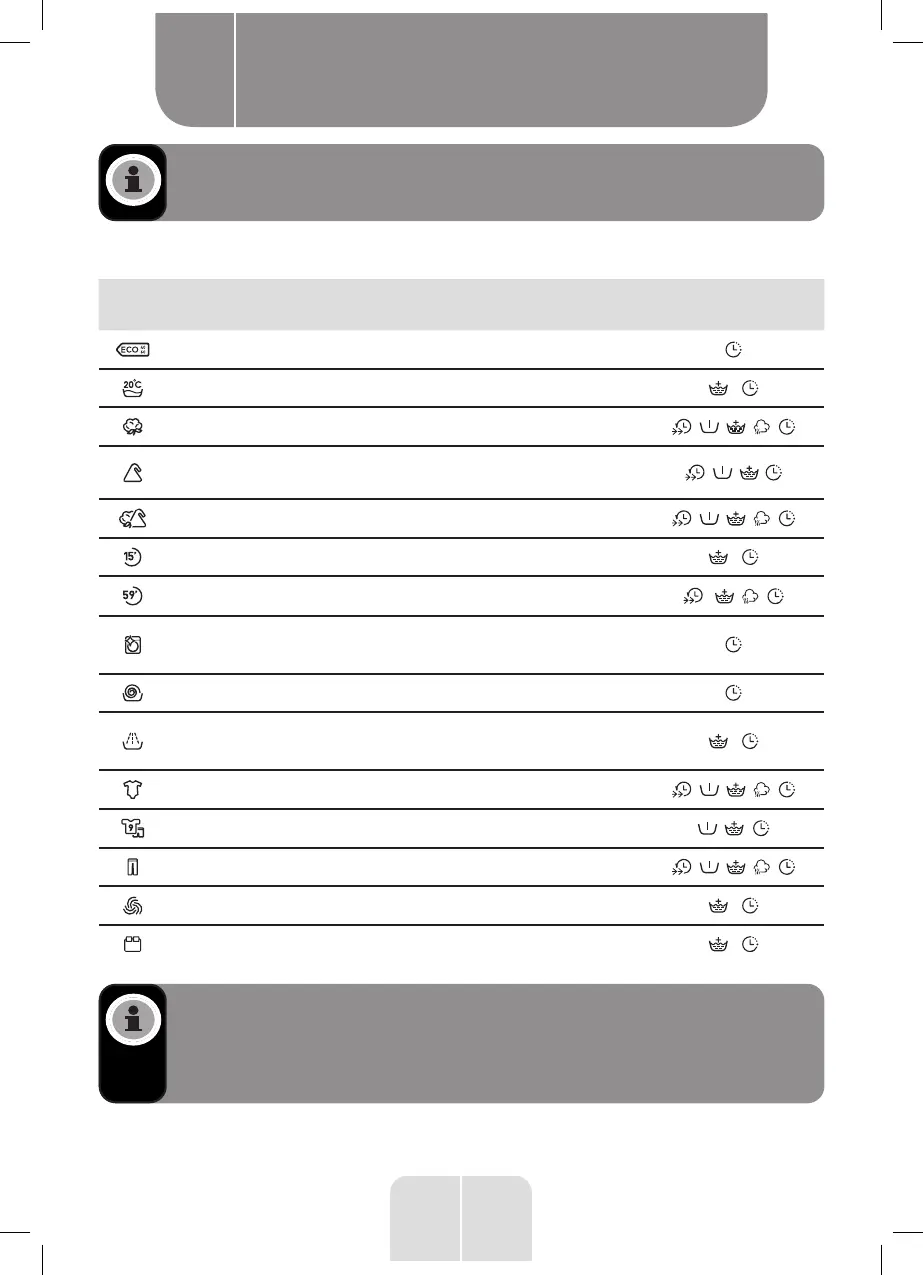 ECO

20°C

15'

59'